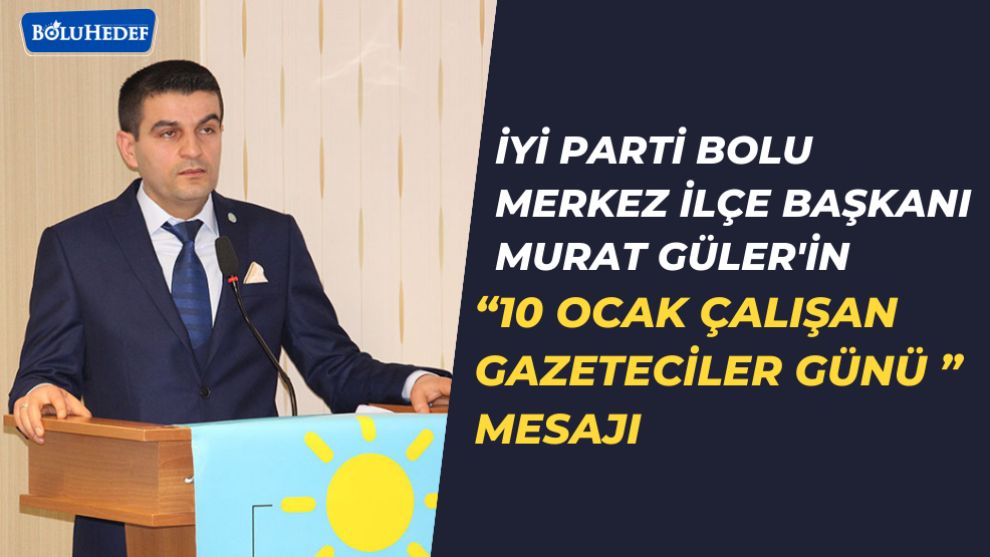 BOLUHEDEF

İYİ PARTİ BOLU MERKEZ İLÇE BAŞKANI MURAT GÜLER'İN

“10 OCAK ÇALIŞAN GAZETECİLER GÜNÜ ” MESAJI